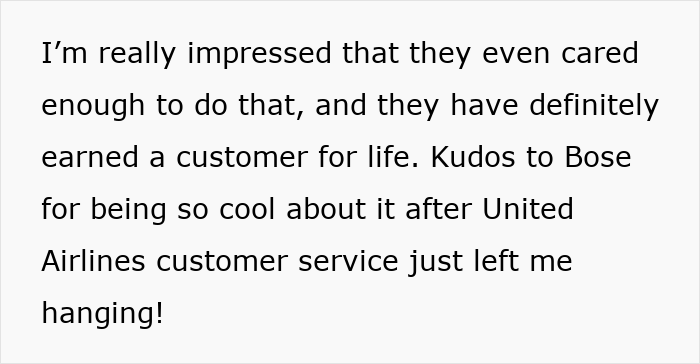 I’m really impressed that they even cared enough to do that, and they have definitely earned a customer for life. Kudos to Bose for being so cool about it after United Airlines customer service just left me hanging!